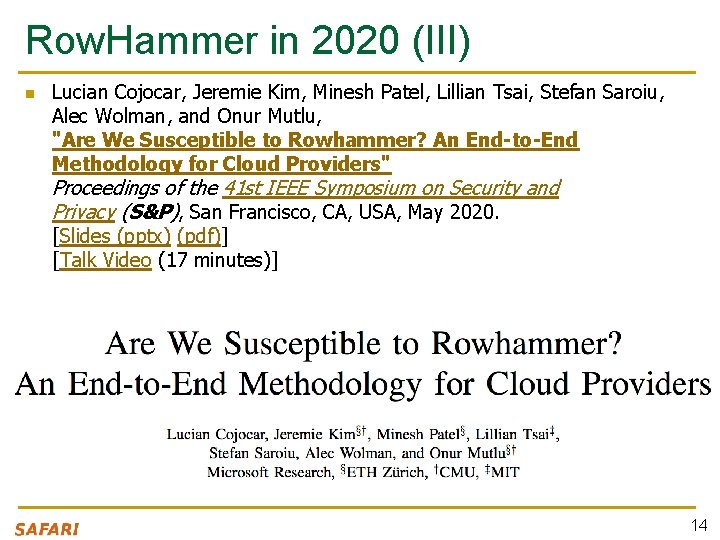 RowHammer in 2020 (III)

Lucian Cojocar, Jeremie Kim, Minesh Patel, Lillian Tsai, Stefan Saroiu, Alec Wolman, and Onur Mutlu, "Are We Susceptible to Rowhammer? An End-to-End Methodology for Cloud Providers" Proceedings of the 41st IEEE Symposium on Security and Privacy (S&P), San Francisco, CA, USA, May 2020. [Slides (pptx) (pdf)] [Talk Video (17 minutes)]

Are We Susceptible to Rowhammer? An End-to-End Methodology for Cloud Providers

Lucian Cojocar, Jeremie Kim$^{§†}$, Minesh Patel$^{§}$, Lillian Tsai$^{‡}$, Stefan Saroiu, Alec Wolman, and Onur Mutlu$^{§†}$
Microsoft Research, $^{§}$ETH Zürich, $^{†}$CMU, $^{‡}$MIT

SAFARI

14